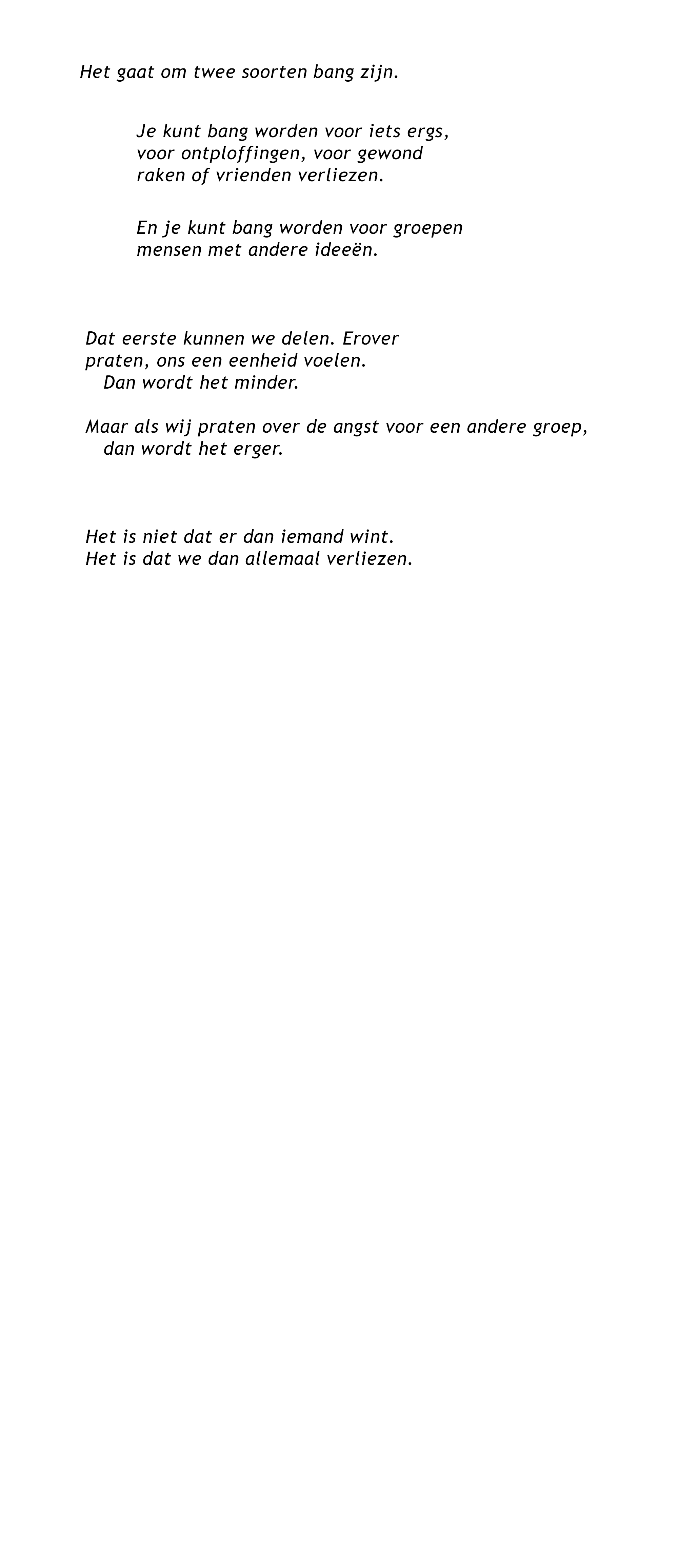 Het gaat om twee soorten bang zijn.

Je kunt bang worden voor iets ergs,
voor ontploffingen, voor gewond
raken of vrienden verliezen.

En je kunt bang worden voor groepen
mensen met andere ideeën.

Dat eerste kunnen we delen. Erover
praten, ons een eenheid voelen.
Dan wordt het minder.

Maar als wij praten over de angst voor een andere groep,
dan wordt het erger.

Het is niet dat er dan iemand wint.
Het is dat we dan allemaal verliezen.